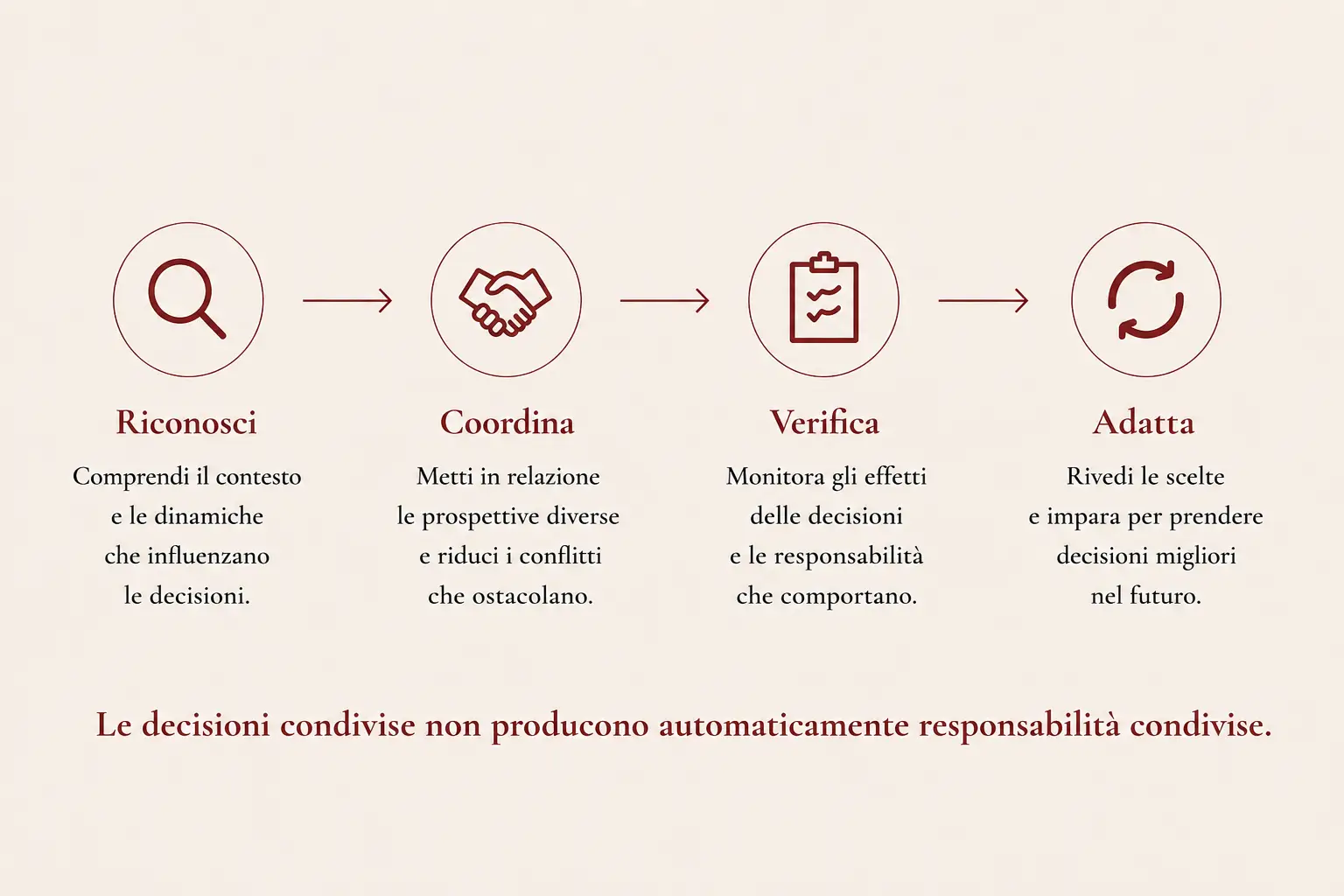 Riconosci

Comprendi il contesto e le dinamiche che influenzano le decisioni.

Coordina

Metti in relazione le prospettive diverse e riduci i conflitti che ostacolano.

Verifica

Monitora gli effetti delle decisioni e le responsabilità che comportano.

Adatta

Rivedi le scelte e impara per prendere decisioni migliori nel futuro.

Le decisioni condivise non producono automaticamente responsabilità condivise.